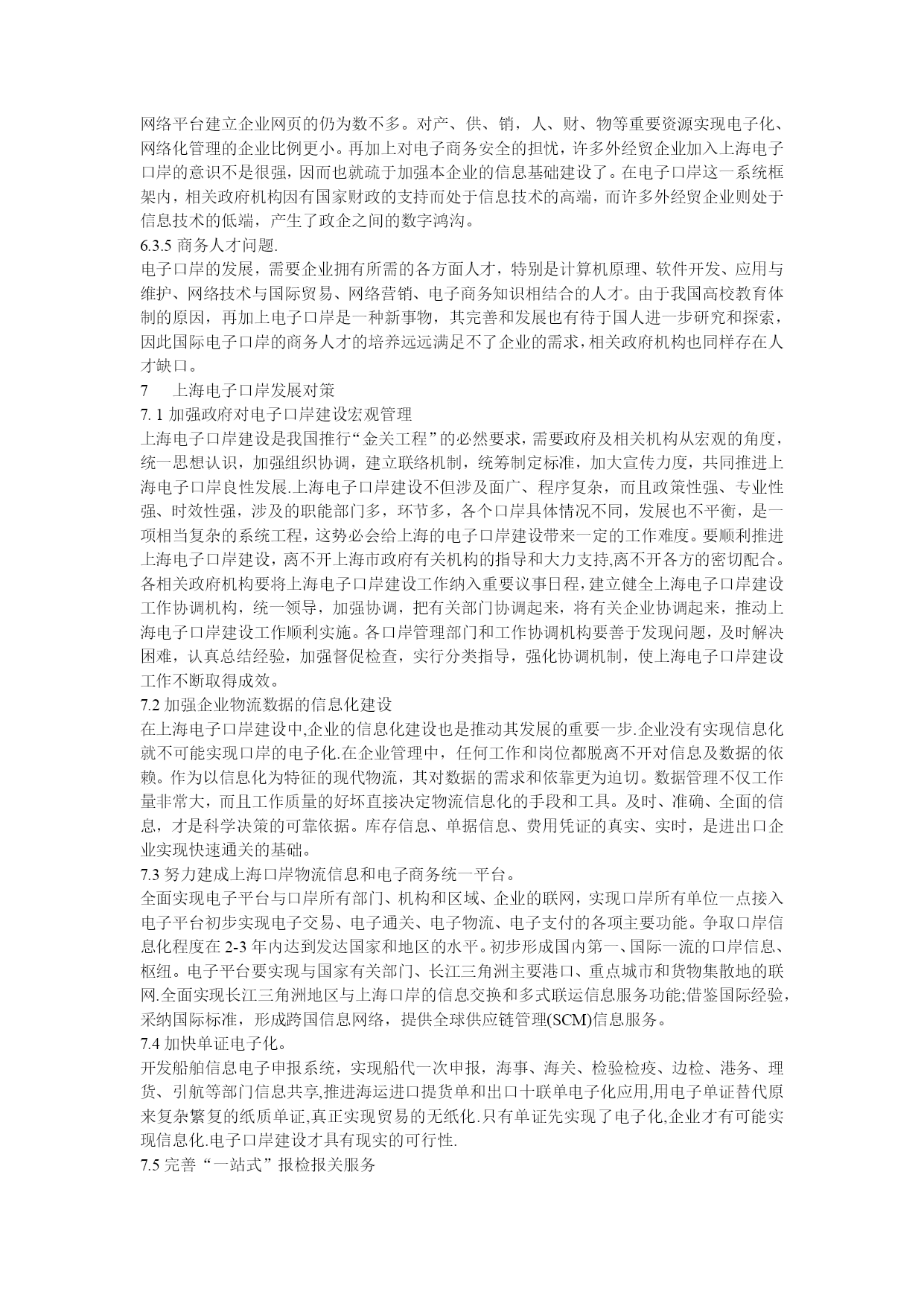 网络平台建立企业网页的仍为数不多。对产、供、销，人、财、物等重要资源实现电子化、网络化管理的企业比例更小。再加上对电子商务安全的担忧，许多外经贸企业加入上海电子口岸的意识不是很强，因而也就疏于加强本企业的信息基础建设了。在电子口岸这一系统框架内，相关政府机构因有国家财政的支持而处于信息技术的高端，而许多外经贸企业则处于信息技术的低端，产生了政企之间的数字鸿沟。
6.3.5 商务人才问题.
电子口岸的发展，需要企业拥有所需的各方面人才，特别是计算机原理、软件开发、应用与维护、网络技术与国际贸易、网络营销、电子商务知识相结合的人才。由于我国高校教育体制的原因，再加上电子口岸是一种新事物，其完善和发展也有待于国人进一步研究和探索，因此国际电子口岸的商务人才的培养远远满足不了企业的需求，相关政府机构也同样存在人才缺口。
7　　上海电子口岸发展对策
7. 1 加强政府对电子口岸建设宏观管理
上海电子口岸建设是我国推行“金关工程”的必然要求，需要政府及相关机构从宏观的角度，统一思想认识，加强组织协调，建立联络机制，统筹制定标准，加大宣传力度，共同推进上海电子口岸良性发展.上海电子口岸建设不但涉及面广、程序复杂，而且政策性强、专业性强、时效性强，涉及的职能部门多，环节多，各个口岸具体情况不同，发展也不平衡，是一项相当复杂的系统工程，这势必会给上海的电子口岸建设带来一定的工作难度。要顺利推进上海电子口岸建设，离不开上海市政府有关机构的指导和大力支持,离不开各方的密切配合。各相关政府机构要将上海电子口岸建设工作纳入重要议事日程,建立健全上海电子口岸建设工作协调机构，统一领导，加强协调，把有关部门协调起来，将有关企业协调起来，推动上海电子口岸建设工作顺利实施。各口岸管理部门和工作协调机构要善于发现问题，及时解决困难，认真总结经验，加强督促检查，实行分类指导，强化协调机制，使上海电子口岸建设工作不断取得成效。
7.2 加强企业物流数据的信息化建设
在上海电子口岸建设中,企业的信息化建设也是推动其发展的重要一步.企业没有实现信息化就不可能实现口岸的电子化.在企业管理中，任何工作和岗位都脱离不开对信息及数据的依赖。作为以信息化为特征的现代物流，其对数据的需求和依靠更为迫切。数据管理不仅工作量非常大，而且工作质量的好坏直接决定物流信息化的手段和工具。及时、准确、全面的信息，才是科学决策的可靠依据。库存信息、单据信息、费用凭证的真实、实时，是进出口企业实现快速通关的基础。
7.3 努力建成上海口岸物流信息和电子商务统一平台。
全面实现电子平台与口岸所有部门、机构和区域、企业的联网，实现口岸所有单位一点接入电子平台初步实现电子交易、电子通关、电子物流、电子支付的各项主要功能。争取口岸信息化程度在 2-3 年内达到发达国家和地区的水平。初步形成国内第一、国际一流的口岸信息、枢纽。电子平台要实现与国家有关部门、长江三角洲主要港口、重点城市和货物集散地的联网.全面实现长江三角洲地区与上海口岸的信息交换和多式联运信息服务功能;借鉴国际经验，采纳国际标准，形成跨国信息网络，提供全球供应链管理(SCM)信息服务。
7.4 加快单证电子化。
开发船舶信息电子申报系统，实现船代一次申报，海事、海关、检验检疫、边检、港务、理货、引航等部门信息共享,推进海运进口提货单和出口十联单电子化应用,用电子单证替代原来复杂繁复的纸质单证,真正实现贸易的无纸化.只有单证先实现了电子化,企业才有可能实现信息化.电子口岸建设才具有现实的可行性.
7.5 完善“一站式”报检报关服务